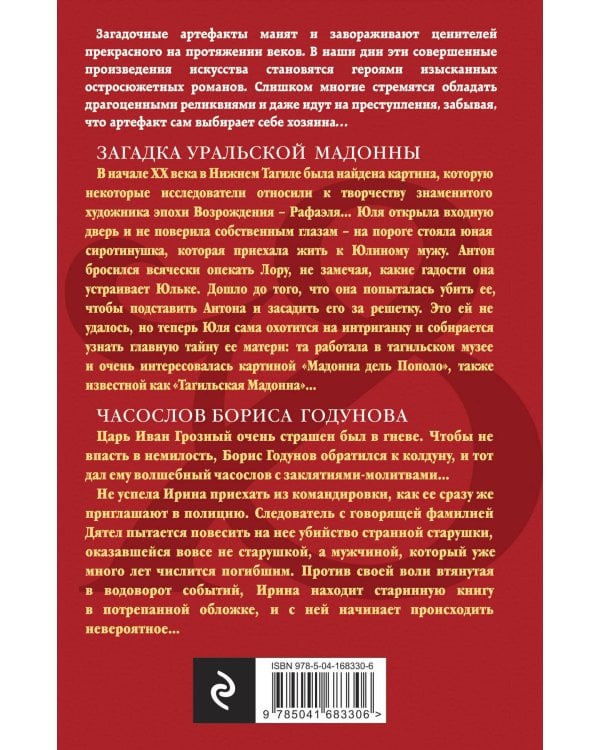 Загадочные артефакты манят и завораживают ценителей прекрасного на протяжении веков. В наши дни эти совершенные произведения искусства становятся героями изысканных остросюжетных романов. Слишком многие стремятся обладать драгоценными реликвиями и даже идут на преступления, забывая, что артефакт сам выбирает себе хозяина…

ЗАГАДКА УРАЛЬСКОЙ МАДОННЫ

В начале XX века в Нижнем Тагиле была найдена картина, которую некоторые исследователи относили к творчеству знаменитого художника эпохи Возрождения – Рафаэля… Юля открыла входную дверь и не поверила собственным глазам – на пороге стояла юная сиротинушка, которая приехала жить к Юлиному мужу. Антон бросился всячески опекать Лору, не замечая, какие гадости она устраивает Юльке. Дошло до того, что она попыталась убить ее, чтобы подставить Антона и засадить его за решетку. Это ей не удалось, но теперь Юля сама охотится на интриганку и собирается узнать главную тайну ее матери: та работала в тагильском музее и очень интересовалась картиной «Мадонна дель Пополо», также известной как «Тагильская Мадонна»…

ЧАСОСЛОВ БОРИСА ГОДУНОВА

Царь Иван Грозный очень страшен был в гневе. Чтобы не впасть в немилость, Борис Годунов обратился к колдуну, и тот дал ему волшебный часослов с заклятиями-молитвами…

Не успела Ирина приехать из командировки, как ее сразу же приглашают в полицию. Следователь с говорящей фамилией Дятел пытается повесить на нее убийство странной старушки, оказавшейся вовсе не старушкой, а мужчиной, который уже много лет числится погибшим. Против своей воли втянутая в водоворот событий, Ирина находит старинную книгу в потрепанной обложке, и с ней начинает происходить невероятное…

ISBN 978-5-04-168330-6

9 785041 683306 >